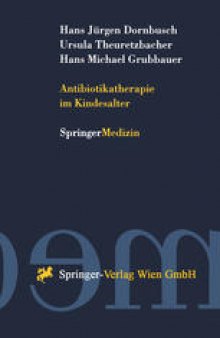 Hans Jürgen Dornbusch
Ursula Theuretzbacher
Hans Michael Grubbauer

Antibiotikatherapie im Kindesalter

SpringerMedizin

Springer-Verlag Wien GmbH